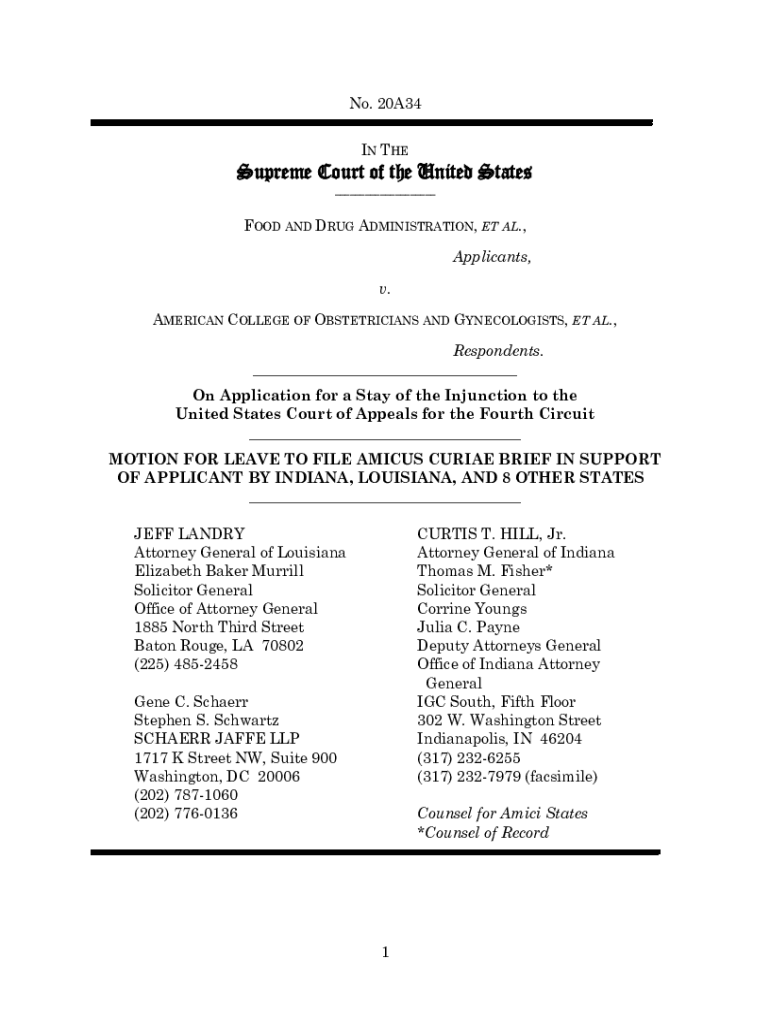 No. 20A34

IN THE
Supreme Court of the United States

FOOD AND DRUG ADMINISTRATION, ET AL.,

Applicants,

v.

AMERICAN COLLEGE OF OBSTETRICIANS AND GYNECOLOGISTS, ET AL.,

Respondents.

On Application for a Stay of the Injunction to the United States Court of Appeals for the Fourth Circuit

MOTION FOR LEAVE TO FILE AMICUS CURIAE BRIEF IN SUPPORT OF APPLICANT BY INDIANA, LOUISIANA, AND 8 OTHER STATES

JEFF LANDRY
Attorney General of Louisiana
Elizabeth Baker Murrill
Solicitor General
Office of Attorney General
1885 North Third Street
Baton Rouge, LA 70802
(225) 485-2458

Gene C. Schaerr
Stephen S. Schwartz
SCHAERR JAFFE LLP
1717 K Street NW, Suite 900
Washington, DC 20006
(202) 787-1060
(202) 776-0136

CURTIS T. HILL, Jr.
Attorney General of Indiana
Thomas M. Fisher*
Solicitor General
Corrine Youngs
Julia C. Payne
Deputy Attorneys General
Office of Indiana Attorney General
IGC South, Fifth Floor
302 W. Washington Street
Indianapolis, IN 46204
(317) 232-6255
(317) 232-7979 (facsimile)

Counsel for Amici States
*Counsel of Record

1